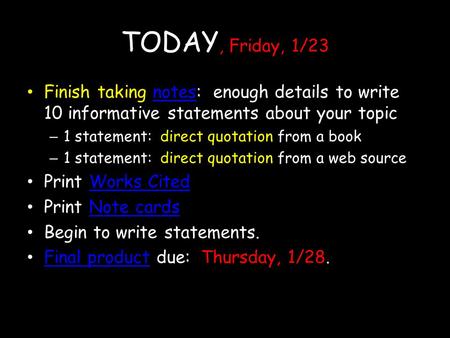 TODAY, Friday, 1/23

• Finish taking notes: enough details to write 10 informative statements about your topic
  – 1 statement: direct quotation from a book
  – 1 statement: direct quotation from a web source
• Print Works Cited
• Print Note cards
• Begin to write statements.
• Final product due: Thursday, 1/28.